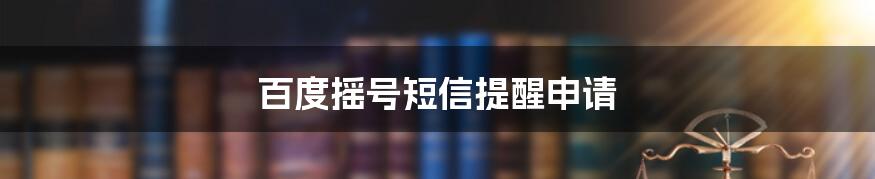 百度摇号短信提醒申请